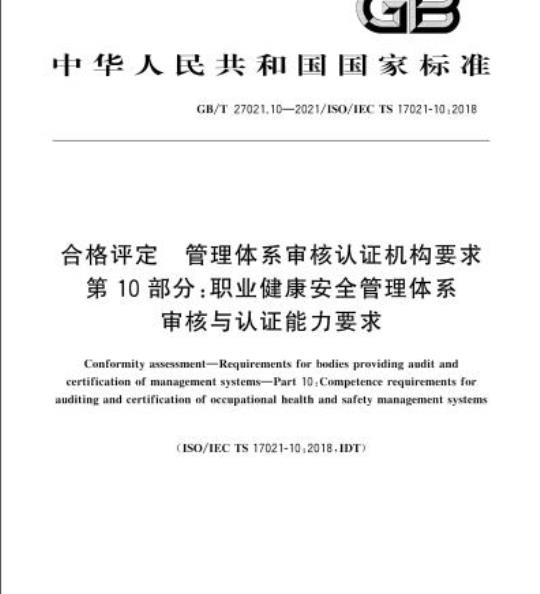 GB

中华人民共和国国家标准

GB/T 27021.10—2021/ISO/IEC TS 17021-10:2018

合格评定　管理体系审核认证机构要求
第 10 部分:职业健康安全管理体系
审核与认证能力要求

Conformity assessment—Requirements for bodies providing audit and certification of management systems—Part 10:Competence requirements for auditing and certification of occupational health and safety management systems

(ISO/IEC TS 17021-10:2018,IDT)